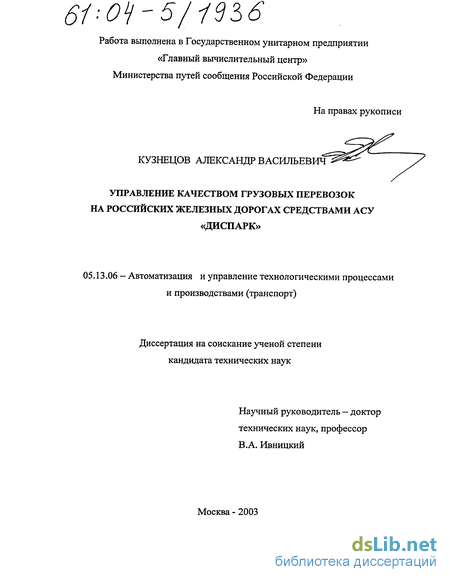 61:04-5/1936

Работа выполнена в Государственном унитарном предприятии «Главный вычислительный центр» Министерства путей сообщения Российской Федерации

На правах рукописи

КУЗНЕЦОВ АЛЕКСАНДР ВАСИЛЬЕВИЧ

УПРАВЛЕНИЕ КАЧЕСТВОМ ГРУЗОВЫХ ПЕРЕВОЗОК НА РОССИЙСКИХ ЖЕЛЕЗНЫХ ДОРОГАХ СРЕДСТВАМИ АСУ «ДИСПАРК»

05.13.06 – Автоматизация и управление технологическими процессами и производствами (транспорт)

Диссертация на соискание ученой степени кандидата технических наук

Научный руководитель – доктор технических наук, профессор В.А. Ивницкий

Москва - 2003

dsLib.net
библиотека диссертаций